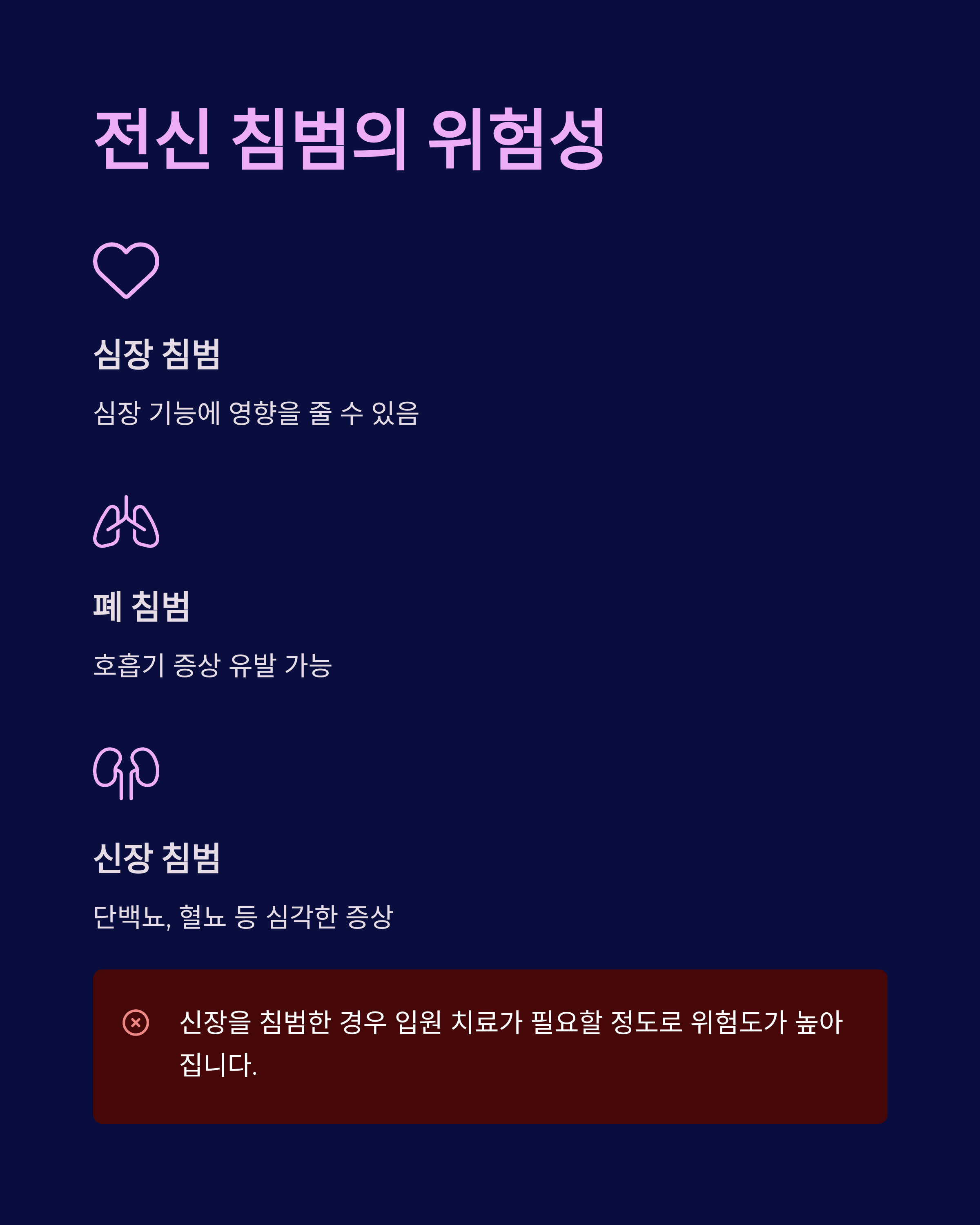 전신 침범의 위험성

심장 침범

심장 기능에 영향을 줄 수 있음

폐 침범

호흡기 증상 유발 가능

신장 침범

단백뇨, 혈뇨 등 심각한 증상

신장을 침범한 경우 입원 치료가 필요할 정도로 위험도가 높아집니다.